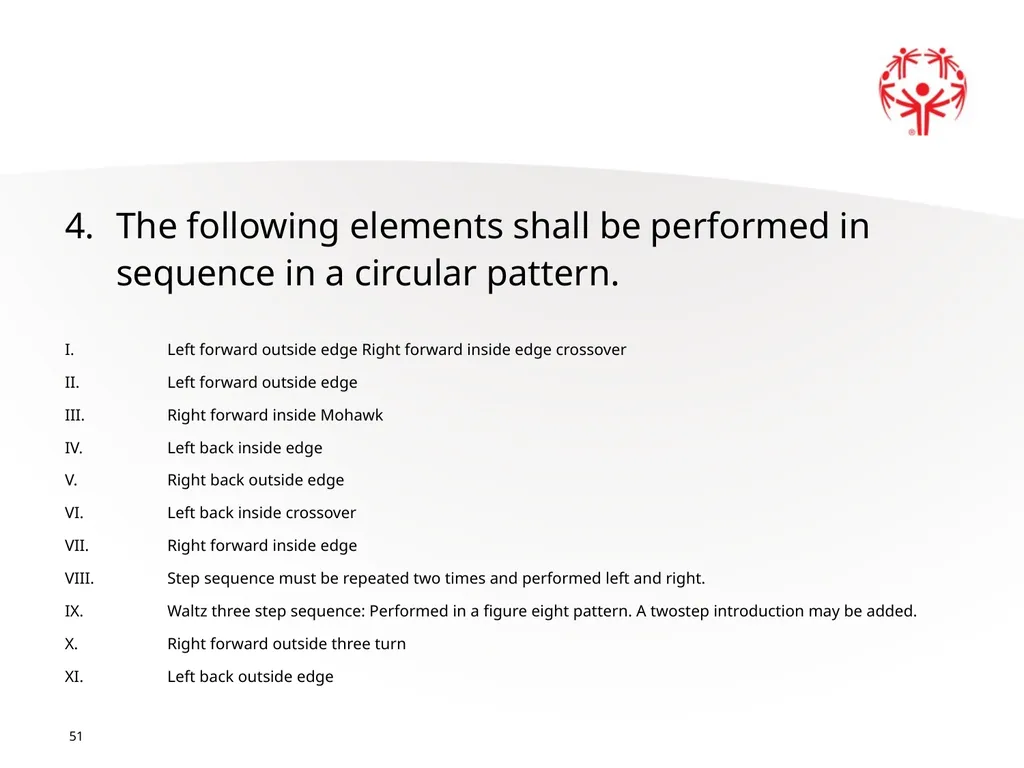 4. The following elements shall be performed in sequence in a circular pattern.

I. Left forward outside edge Right forward inside edge crossover

II. Left forward outside edge

III. Right forward inside Mohawk

IV. Left back inside edge

V. Right back outside edge

VI. Left back inside crossover

VII. Right forward inside edge

VIII. Step sequence must be repeated two times and performed left and right.

IX. Waltz three step sequence: Performed in a figure eight pattern. A twostep introduction may be added.

X. Right forward outside three turn

XI. Left back outside edge

51